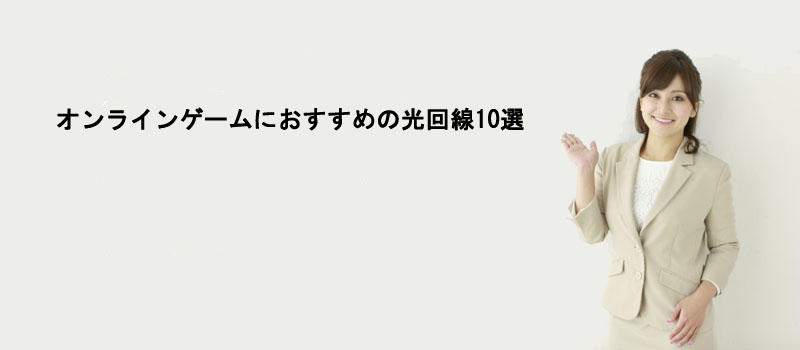 オンラインゲームにおすすめの光回線10選